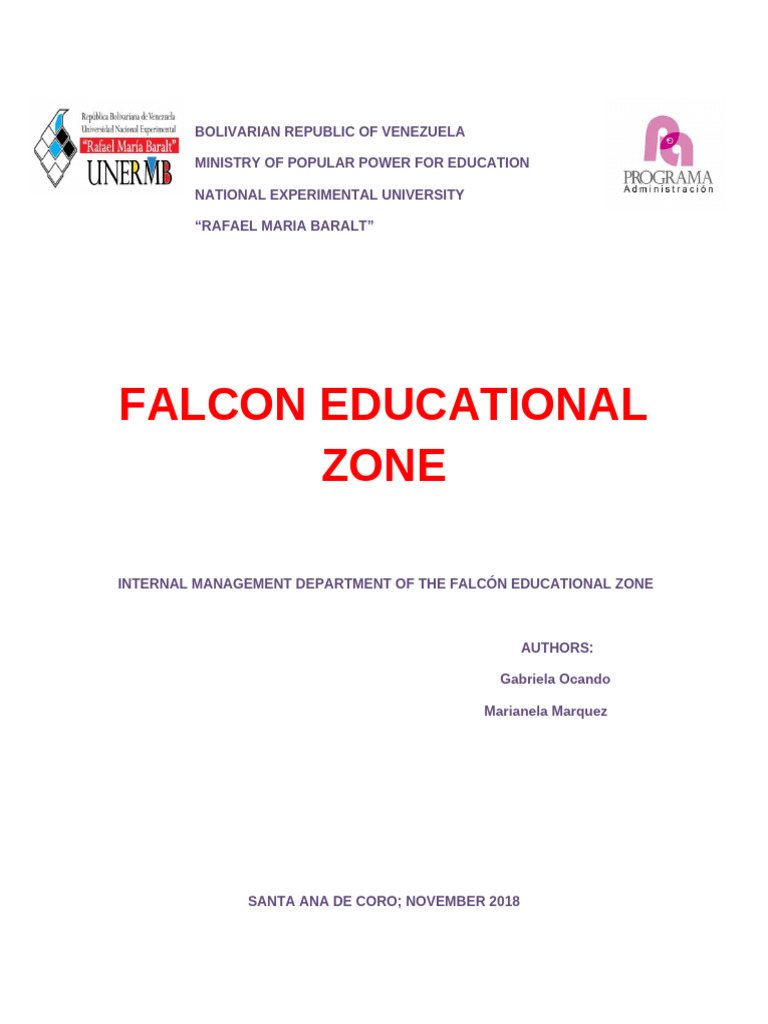 República Bolivariana de Venezuela
Universidad Nacional Experimental
"Rafael María Baralt"
UNERMB

BOLIVARIAN REPUBLIC OF VENEZUELA

MINISTRY OF POPULAR POWER FOR EDUCATION

NATIONAL EXPERIMENTAL UNIVERSITY

"RAFAEL MARIA BARALT"

PROGRAMA
Administración

FALCON EDUCATIONAL ZONE

INTERNAL MANAGEMENT DEPARTMENT OF THE FALCÓN EDUCATIONAL ZONE

AUTHORS:

Gabriela Ocando

Marianela Marquez

SANTA ANA DE CORO; NOVEMBER 2018